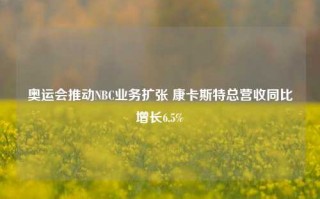 奥运会推动NBC业务扩张 康卡斯特总营收同比增长6.5%